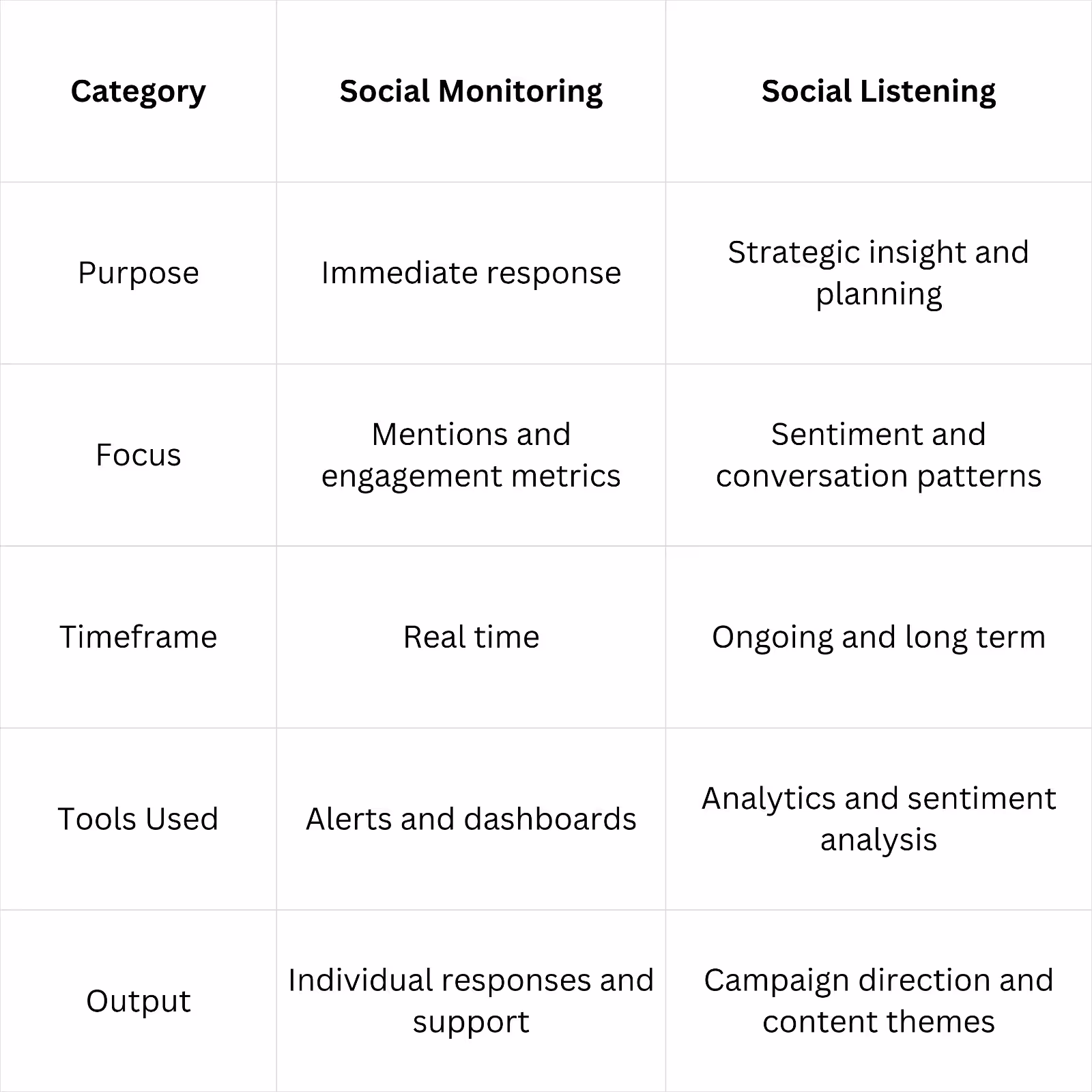 | Category | Social Monitoring | Social Listening |
|---|---|---|
| Purpose | Immediate response | Strategic insight and planning |
| Focus | Mentions and engagement metrics | Sentiment and conversation patterns |
| Timeframe | Real time | Ongoing and long term |
| Tools Used | Alerts and dashboards | Analytics and sentiment analysis |
| Output | Individual responses and support | Campaign direction and content themes |